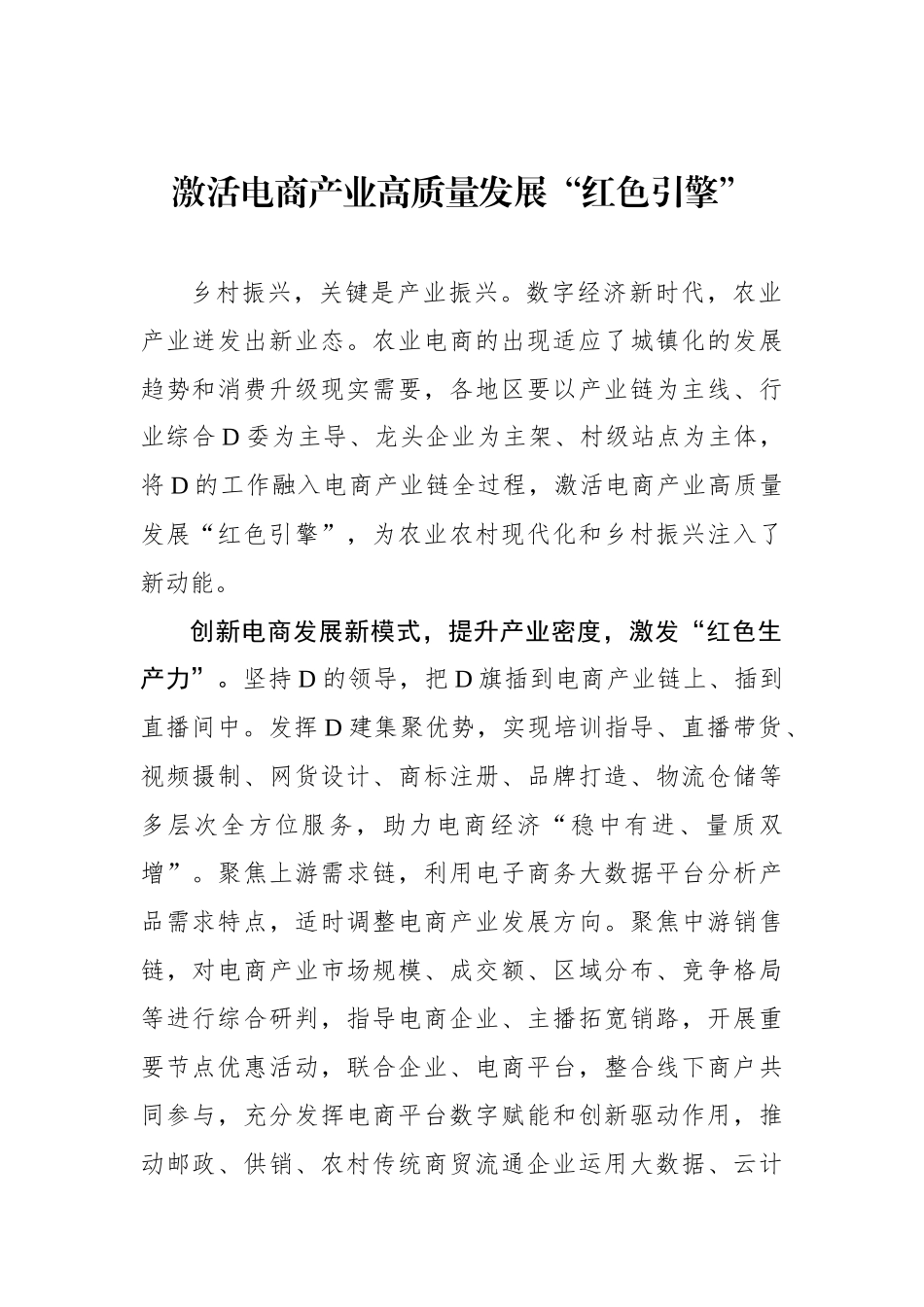 激活电商产业高质量发展“红色引擎”

乡村振兴，关键是产业振兴。数字经济新时代，农业产业迸发出新业态。农业电商的出现适应了城镇化的发展趋势和消费升级现实需要，各地区要以产业链为主线、行业综合D委为主导、龙头企业为主架、村级站点为主体，将D的工作融入电商产业链全过程，激活电商产业高质量发展“红色引擎”，为农业农村现代化和乡村振兴注入了新动能。

创新电商发展新模式，提升产业密度，激发“红色生产力”。坚持D的领导，把D旗插到电商产业链上、插到直播间中。发挥D建集聚优势，实现培训指导、直播带货、视频摄制、网货设计、商标注册、品牌打造、物流仓储等多层次全方位服务，助力电商经济“稳中有进、量质双增”。聚焦上游需求链，利用电子商务大数据平台分析产品需求特点，适时调整电商产业发展方向。聚焦中游销售链，对电商产业市场规模、成交额、区域分布、竞争格局等进行综合研判，指导电商企业、主播拓宽销路，开展重要节点优惠活动，联合企业、电商平台，整合线下商户共同参与，充分发挥电商平台数字赋能和创新驱动作用，推动邮政、供销、农村传统商贸流通企业运用大数据、云计